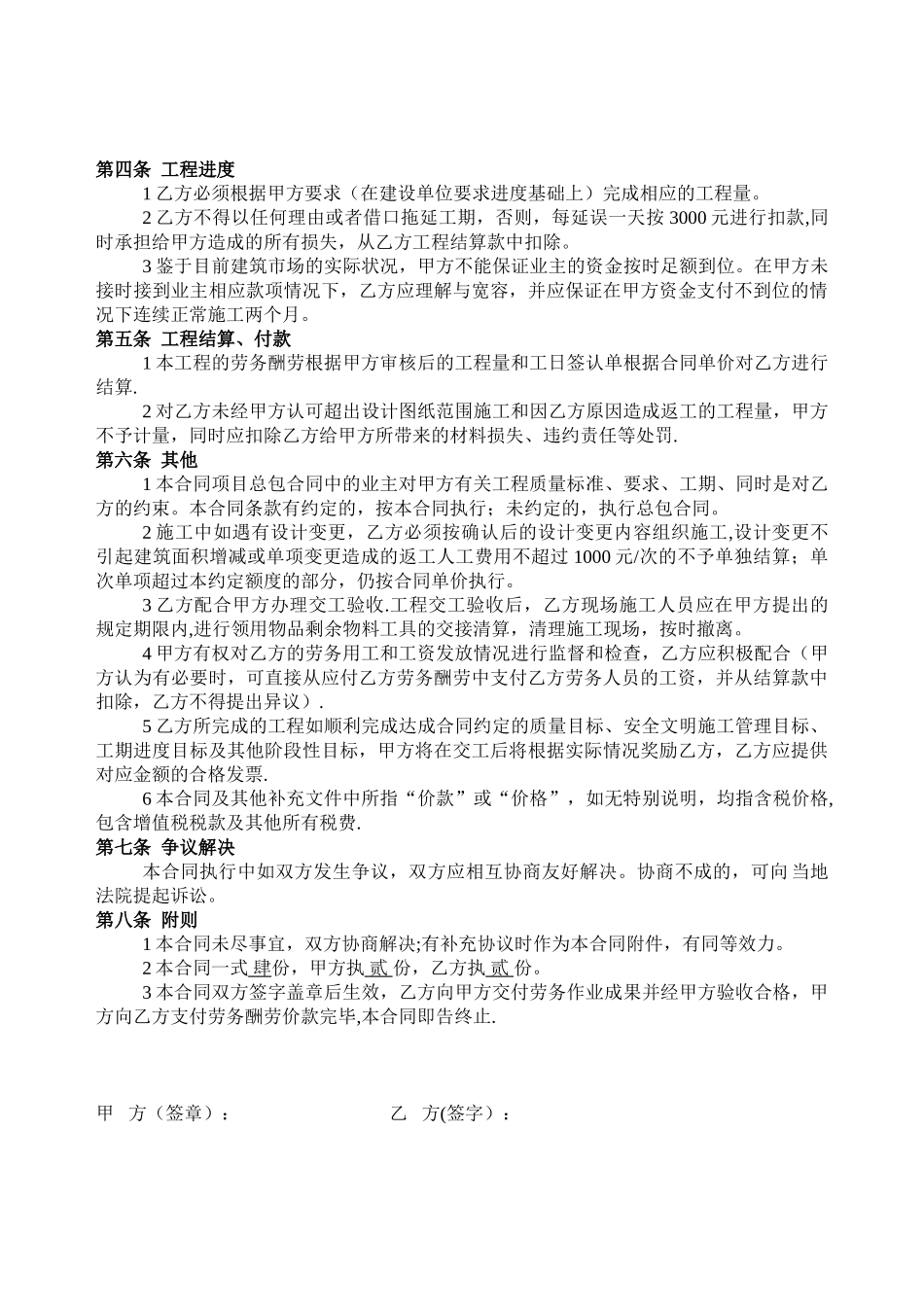 第四条 工程进度

1 乙方必须根据甲方要求（在建设单位要求进度基础上）完成相应的工程量。

2 乙方不得以任何理由或者借口拖延工期，否则，每延误一天按 3000 元进行扣款,同时承担给甲方造成的所有损失，从乙方工程结算款中扣除。

3 鉴于目前建筑市场的实际状况，甲方不能保证业主的资金按时足额到位。在甲方未接时接到业主相应款项情况下，乙方应理解与宽容，并应保证在甲方资金支付不到位的情况下连续正常施工两个月。

第五条 工程结算、付款

1 本工程的劳务酬劳根据甲方审核后的工程量和工日签认单根据合同单价对乙方进行结算.

2 对乙方未经甲方认可超出设计图纸范围施工和因乙方原因造成返工的工程量，甲方不予计量，同时应扣除乙方给甲方所带来的材料损失、违约责任等处罚.

第六条 其他

1 本合同项目总包合同中的业主对甲方有关工程质量标准、要求、工期、同时是对乙方的约束。本合同条款有约定的，按本合同执行；未约定的，执行总包合同。

2 施工中如遇有设计变更，乙方必须按确认后的设计变更内容组织施工,设计变更不引起建筑面积增减或单项变更造成的返工人工费用不超过 1000 元/次的不予单独结算；单次单项超过本约定额度的部分，仍按合同单价执行。

3 乙方配合甲方办理交工验收.工程交工验收后，乙方现场施工人员应在甲方提出的规定期限内,进行领用物品剩余物料工具的交接清算，清理施工现场，按时撤离。

4 甲方有权对乙方的劳务用工和工资发放情况进行监督和检查，乙方应积极配合（甲方认为有必要时，可直接从应付乙方劳务酬劳中支付乙方劳务人员的工资，并从结算款中扣除，乙方不得提出异议）.

5 乙方所完成的工程如顺利完成达成合同约定的质量目标、安全文明施工管理目标、工期进度目标及其他阶段性目标，甲方将在交工后将根据实际情况奖励乙方，乙方应提供对应金额的合格发票.

6 本合同及其他补充文件中所指“价款”或“价格”，如无特别说明，均指含税价格,包含增值税税款及其他所有税费.

第七条 争议解决

本合同执行中如双方发生争议，双方应相互协商友好解决。协商不成的，可向当地法院提起诉讼。

第八条 附则

1 本合同未尽事宜，双方协商解决;有补充协议时作为本合同附件，有同等效力。

2 本合同一式 肆份，甲方执 贰 份，乙方执 贰 份。

3 本合同双方签字盖章后生效，乙方向甲方交付劳务作业成果并经甲方验收合格，甲方向乙方支付劳务酬劳价款完毕,本合同即告终止.

甲 方（签章）：

乙 方(签字）：